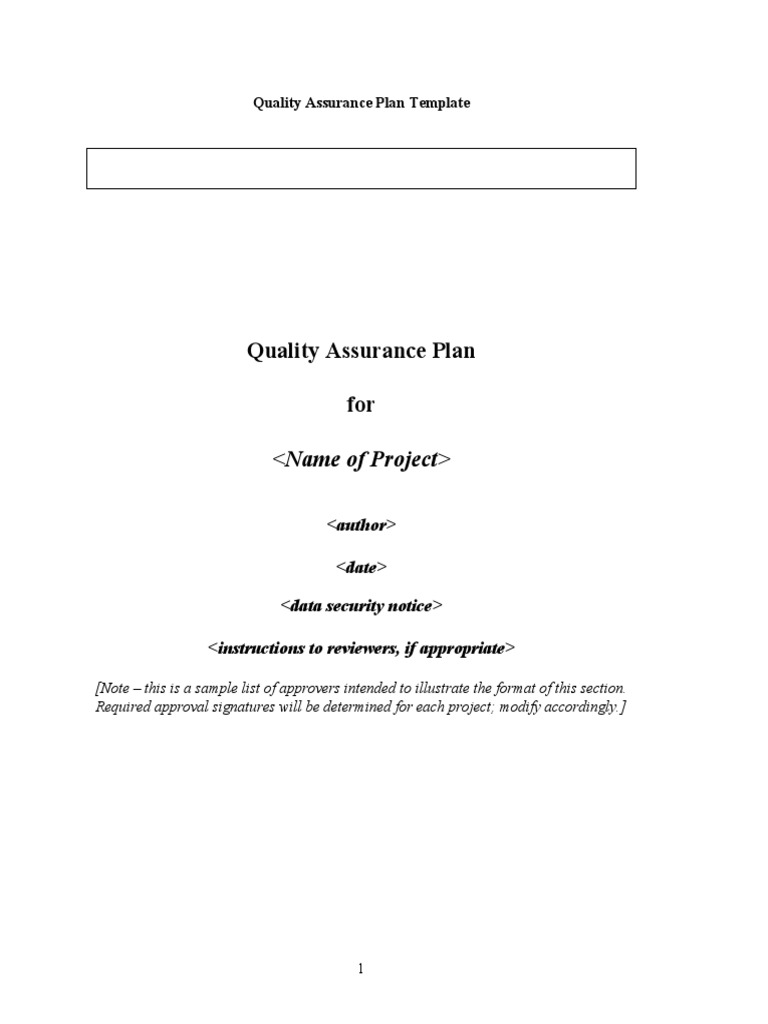 Quality Assurance Plan Template

Quality Assurance Plan

for

<Name of Project>

<author>

<date>

<data security notice>

<instructions to reviewers, if appropriate>

[Note – this is a sample list of approvers intended to illustrate the format of this section. Required approval signatures will be determined for each project; modify accordingly.]

1